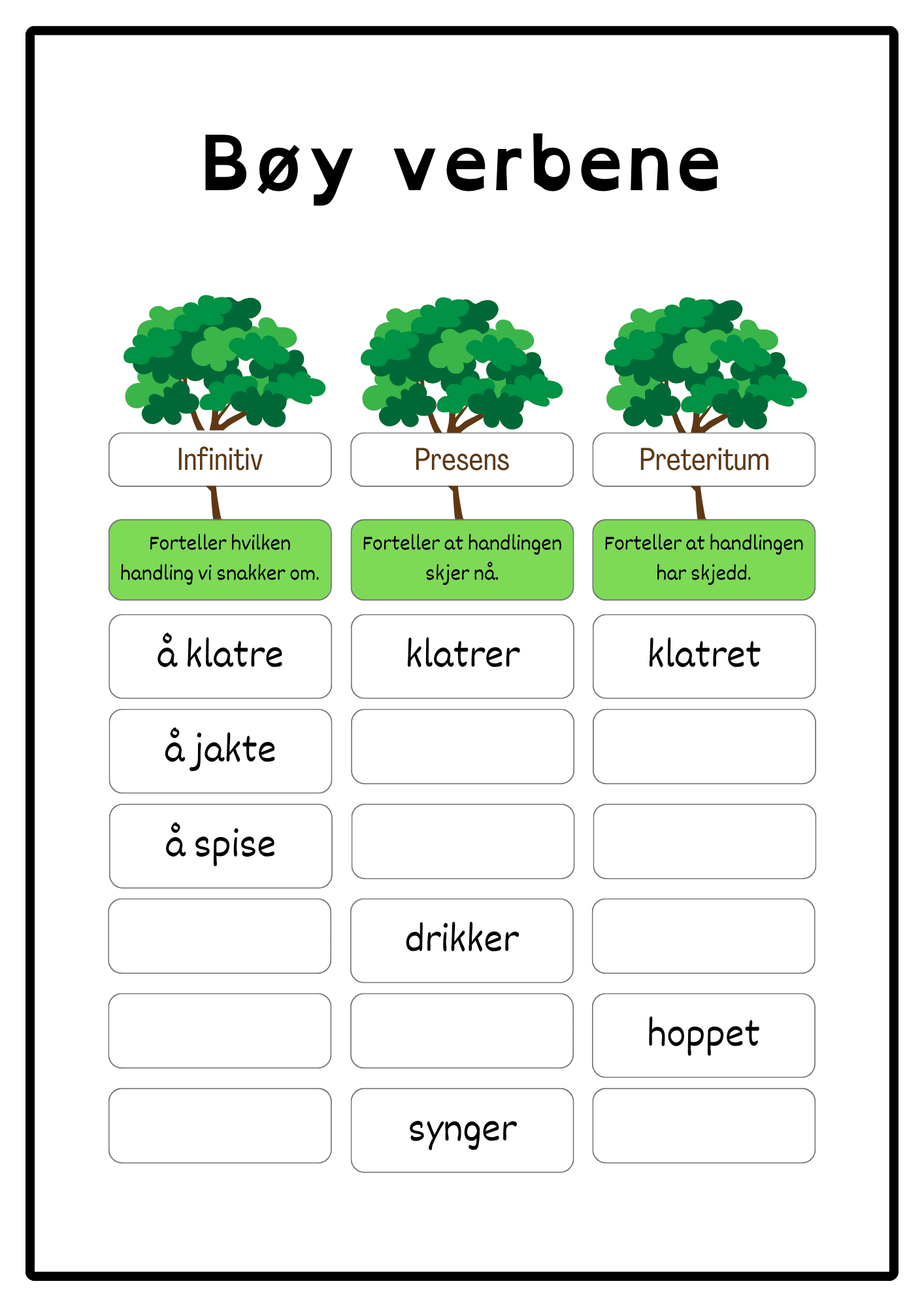 Bøy verbene

| Infinitiv | Presens | Preteritum |
|---|---|---|
| Forteller hvilken handling vi snakker om. | Forteller at handlingen skjer nå. | Forteller at handlingen har skjedd. |
| å klatre | klatrer | klatret |
| å jakte | | |
| å spise | | |
| | drikker | |
| | | hoppet |
| | synger | |